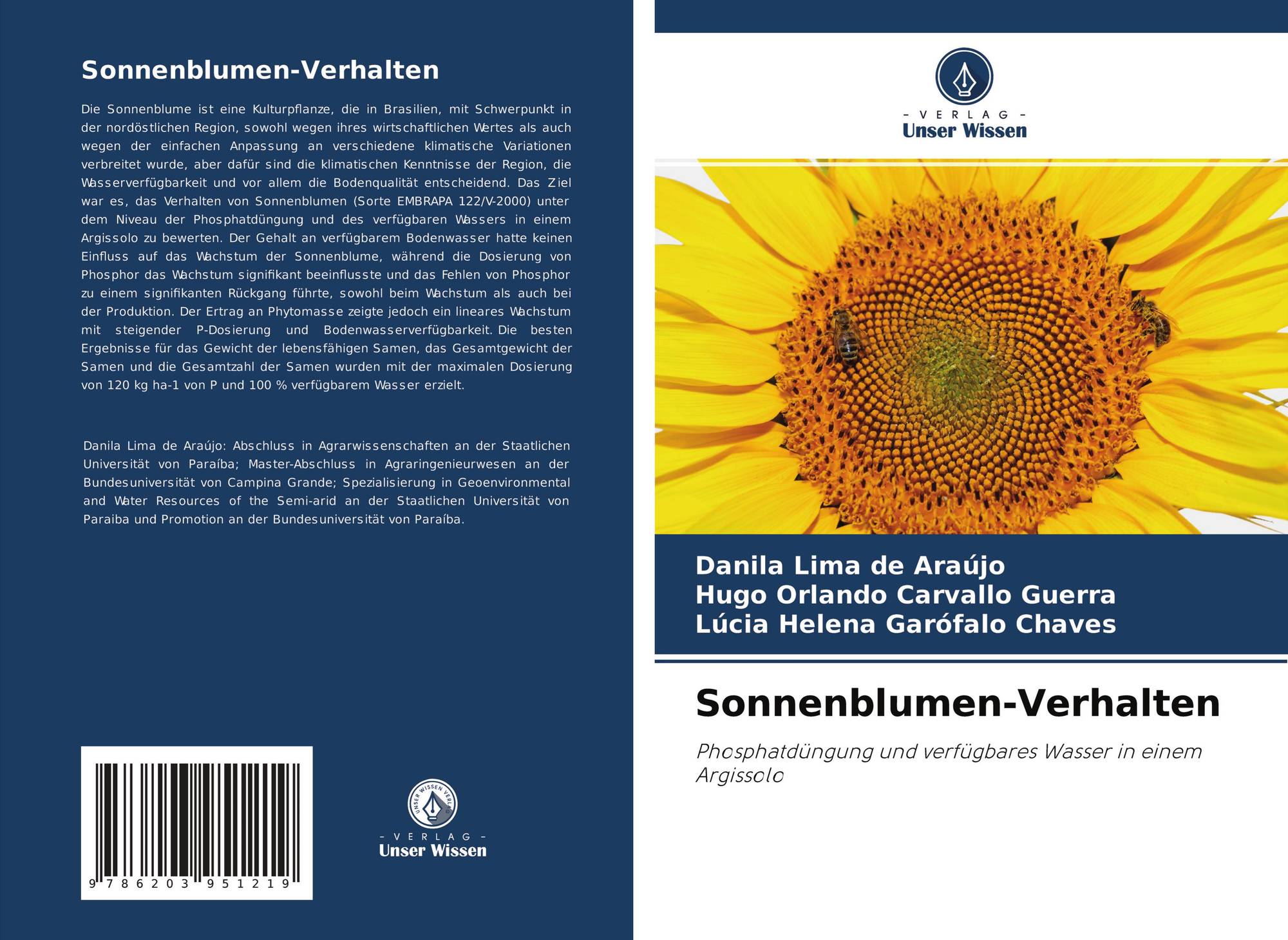 Sonnenblumen-Verhalten

Die Sonnenblume ist eine Kulturpflanze, die in Brasilien, mit Schwerpunkt in der nordöstlichen Region, sowohl wegen ihres wirtschaftlichen Wertes als auch wegen der einfachen Anpassung an verschiedene klimatische Variationen verbreitet wurde, aber dafür sind die klimatischen Kenntnisse der Region, die Wasserverfügbarkeit und vor allem die Bodenqualität entscheidend. Das Ziel war es, das Verhalten von Sonnenblumen (Sorte EMBRAPA 122/V-2000) unter dem Niveau der Phosphatdüngung und des verfügbaren Wassers in einem Argissolo zu bewerten. Der Gehalt an verfügbarem Bodenwasser hatte keinen Einfluss auf das Wachstum der Sonnenblume, während die Dosierung von Phosphor das Wachstum signifikant beeinflusste und das Fehlen von Phosphor zu einem signifikanten Rückgang führte, sowohl beim Wachstum als auch bei der Produktion. Der Ertrag an Phytomasse zeigte jedoch ein lineares Wachstum mit steigender P-Dosierung und Bodenwasserverfügbarkeit. Die besten Ergebnisse für das Gewicht der lebensfähigen Samen, das Gesamtgewicht der Samen und die Gesamtzahl der Samen wurden mit der maximalen Dosierung von 120 kg ha-1 von P und 100 % verfügbarem Wasser erzielt.

Danila Lima de Araújo: Abschluss in Agrarwissenschaften an der Staatlichen Universität von Paraíba; Master-Abschluss in Agraringenieurwesen an der Bundesuniversität von Campina Grande; Spezialisierung in Geoenvironmental and Water Resources of the Semi-arid an der Staatlichen Universität von Paraiba und Promotion an der Bundesuniversität von Paraíba.

9 786203 951219

UNSER WISSEN VERLAG
- VERLAG -
Unser Wissen

- VERLAG -
Unser Wissen

Danila Lima de Araújo
Hugo Orlando Carvallo Guerra
Lúcia Helena Garófalo Chaves

Sonnenblumen-Verhalten

Phosphatdüngung und verfügbares Wasser in einem Argissolo